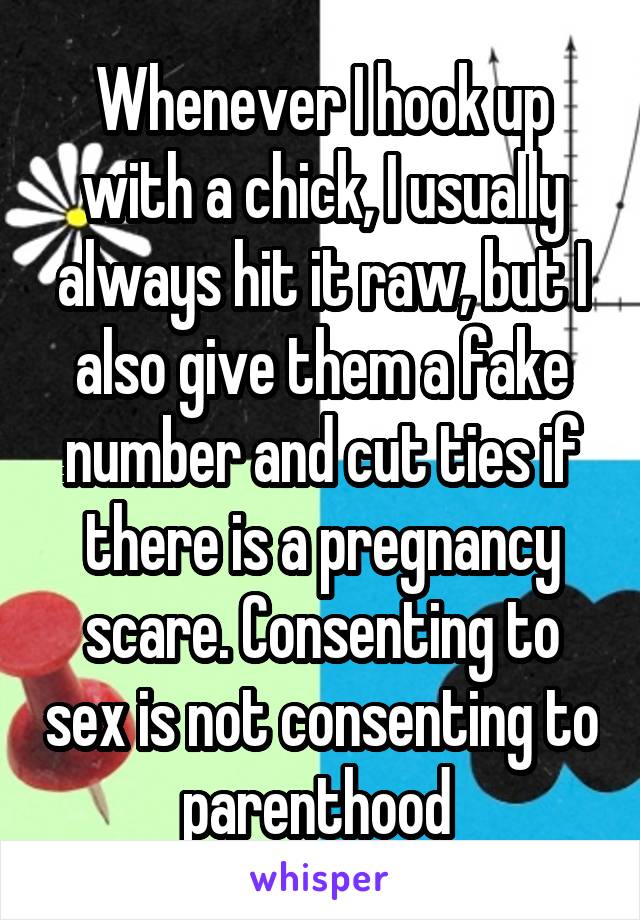 Whenever I hook up with a chick, I usually always hit it raw, but I also give them a fake number and cut ties if there is a pregnancy scare. Consenting to sex is not consenting to parenthood

whisper